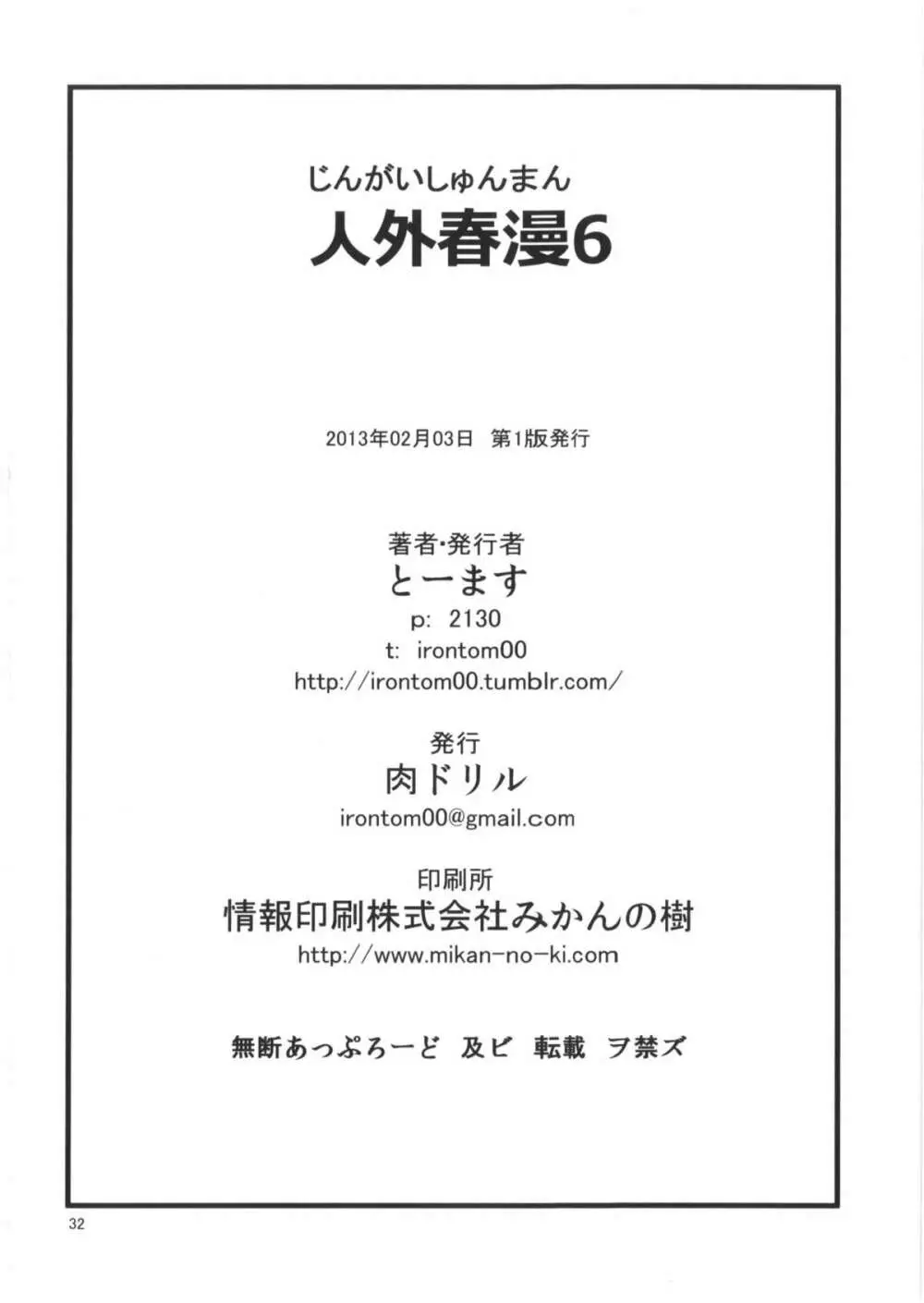 じんがいしゅんまん
人外春漫6

2013年02月03日 第1版発行

著者・発行者
とーます
p: 2130
t: irontom00
http://irontom00.tumblr.com/

発行
肉ドリル
irontom00@gmail.com

印刷所
情報印刷株式会社みかんの樹
http://www.mikan-no-ki.com

無断あっぷろーど 及ビ 転載 ヲ禁ズ

32